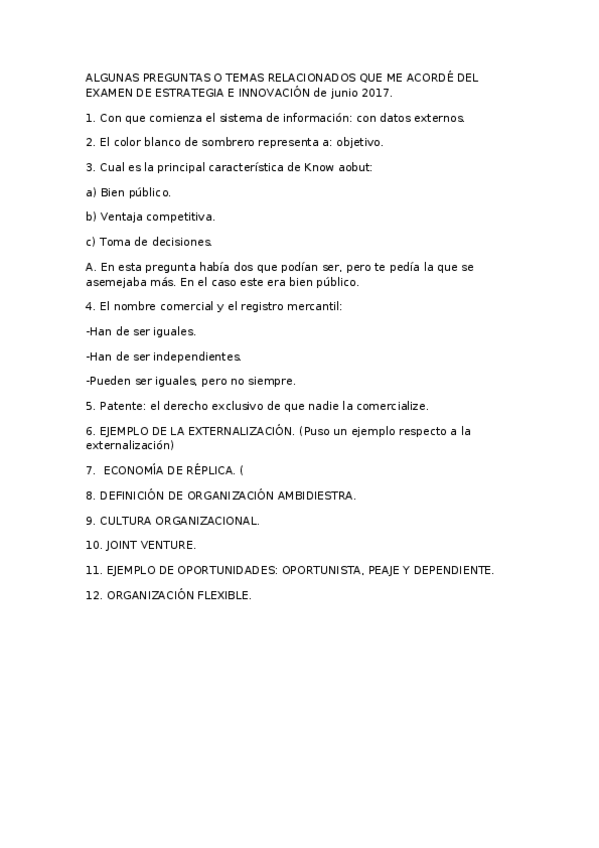 ALGUNAS PREGUNTAS O TEMAS RELACIONADOS QUE ME ACORDÉ DEL EXAMEN DE ESTRATEGIA E INNOVACIÓN de junio 2017.

1. Con que comienza el sistema de información: con datos externos.

2. El color blanco de sombrero representa a: objetivo.

3. Cual es la principal característica de Know aobut:

a) Bien público.

b) Ventaja competitiva.

c) Toma de decisiones.

A. En esta pregunta había dos que podían ser, pero te pedía la que se asemejaba más. En el caso este era bien público.

4. El nombre comercial y el registro mercantil:

-Han de ser iguales.

-Han de ser independientes.

-Pueden ser iguales, pero no siempre.

5. Patente: el derecho exclusivo de que nadie la comercialize.

6. EJEMPLO DE LA EXTERNALIZACIÓN. (Puso un ejemplo respecto a la externalización)

7. ECONOMÍA DE RÉPLICA. (

8. DEFINICIÓN DE ORGANIZACIÓN AMBIDIESTRA.

9. CULTURA ORGANIZACIONAL.

10. JOINT VENTURE.

11. EJEMPLO DE OPORTUNIDADES: OPORTUNISTA, PEAJE Y DEPENDIENTE.

12. ORGANIZACIÓN FLEXIBLE.